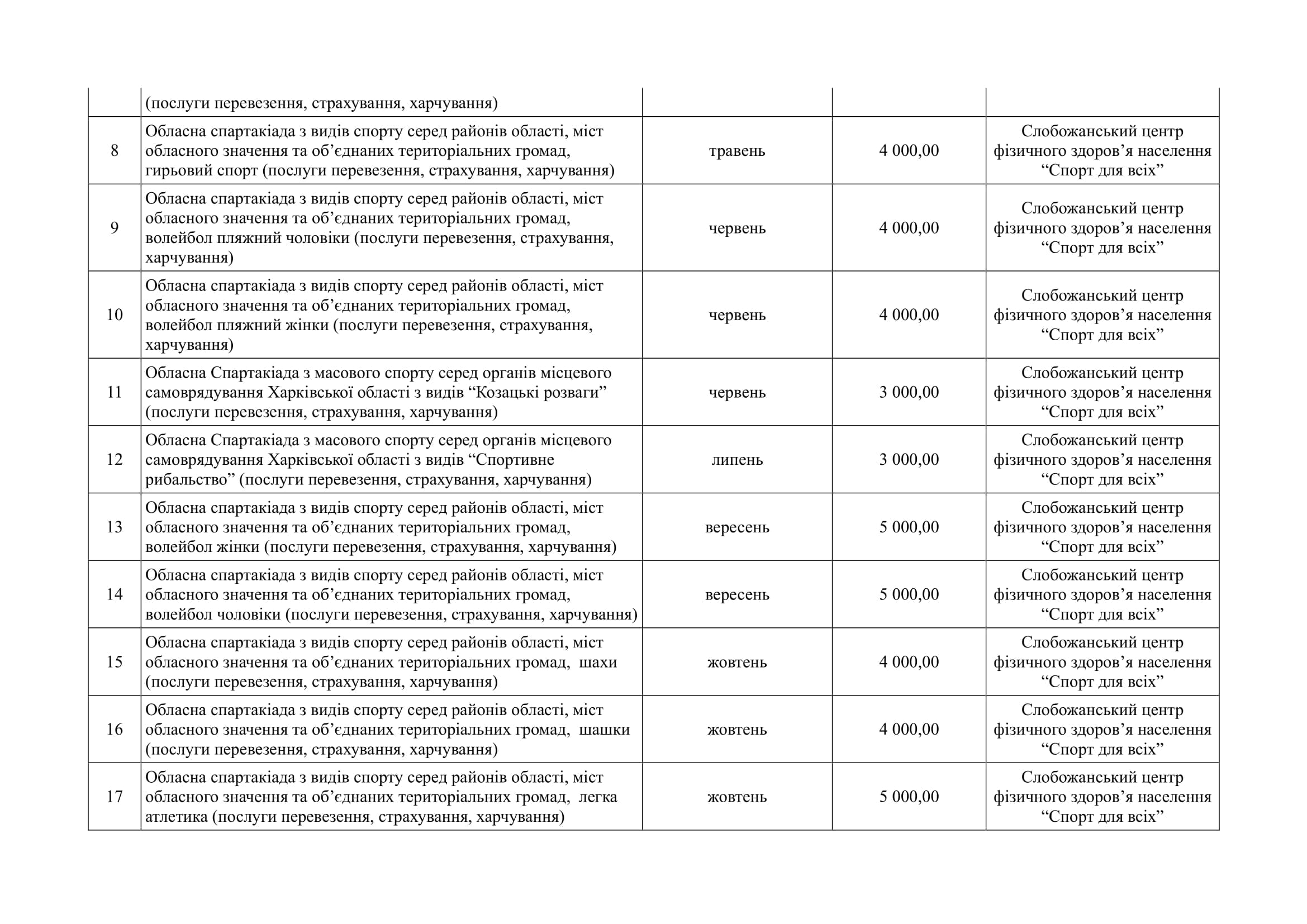 |  |  |  |  |  |
|---|---|---|---|---|
|  | (послуги перевезення, страхування, харчування) |  |  |  |
| 8 | Обласна спартакіада з видів спорту серед районів області, міст обласного значення та об’єднаних територіальних громад, гирьовий спорт (послуги перевезення, страхування, харчування) | травень | 4 000,00 | Слобожанський центр фізичного здоров’я населення “Спорт для всіх” |
| 9 | Обласна спартакіада з видів спорту серед районів області, міст обласного значення та об’єднаних територіальних громад, волейбол пляжний чоловіки (послуги перевезення, страхування, харчування) | червень | 4 000,00 | Слобожанський центр фізичного здоров’я населення “Спорт для всіх” |
| 10 | Обласна спартакіада з видів спорту серед районів області, міст обласного значення та об’єднаних територіальних громад, волейбол пляжний жінки (послуги перевезення, страхування, харчування) | червень | 4 000,00 | Слобожанський центр фізичного здоров’я населення “Спорт для всіх” |
| 11 | Обласна Спартакіада з масового спорту серед органів місцевого самоврядування Харківської області з видів “Козацькі розваги” (послуги перевезення, страхування, харчування) | червень | 3 000,00 | Слобожанський центр фізичного здоров’я населення “Спорт для всіх” |
| 12 | Обласна Спартакіада з масового спорту серед органів місцевого самоврядування Харківської області з видів “Спортивне рибальство” (послуги перевезення, страхування, харчування) | липень | 3 000,00 | Слобожанський центр фізичного здоров’я населення “Спорт для всіх” |
| 13 | Обласна спартакіада з видів спорту серед районів області, міст обласного значення та об’єднаних територіальних громад, волейбол жінки (послуги перевезення, страхування, харчування) | вересень | 5 000,00 | Слобожанський центр фізичного здоров’я населення “Спорт для всіх” |
| 14 | Обласна спартакіада з видів спорту серед районів області, міст обласного значення та об’єднаних територіальних громад, волейбол чоловіки (послуги перевезення, страхування, харчування) | вересень | 5 000,00 | Слобожанський центр фізичного здоров’я населення “Спорт для всіх” |
| 15 | Обласна спартакіада з видів спорту серед районів області, міст обласного значення та об’єднаних територіальних громад, шахи (послуги перевезення, страхування, харчування) | жовтень | 4 000,00 | Слобожанський центр фізичного здоров’я населення “Спорт для всіх” |
| 16 | Обласна спартакіада з видів спорту серед районів області, міст обласного значення та об’єднаних територіальних громад, шашки (послуги перевезення, страхування, харчування) | жовтень | 4 000,00 | Слобожанський центр фізичного здоров’я населення “Спорт для всіх” |
| 17 | Обласна спартакіада з видів спорту серед районів області, міст обласного значення та об’єднаних територіальних громад, легка атлетика (послуги перевезення, страхування, харчування) | жовтень | 5 000,00 | Слобожанський центр фізичного здоров’я населення “Спорт для всіх” |